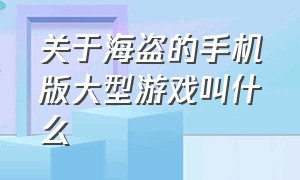 关于海盗的手机版大型游戏叫什么